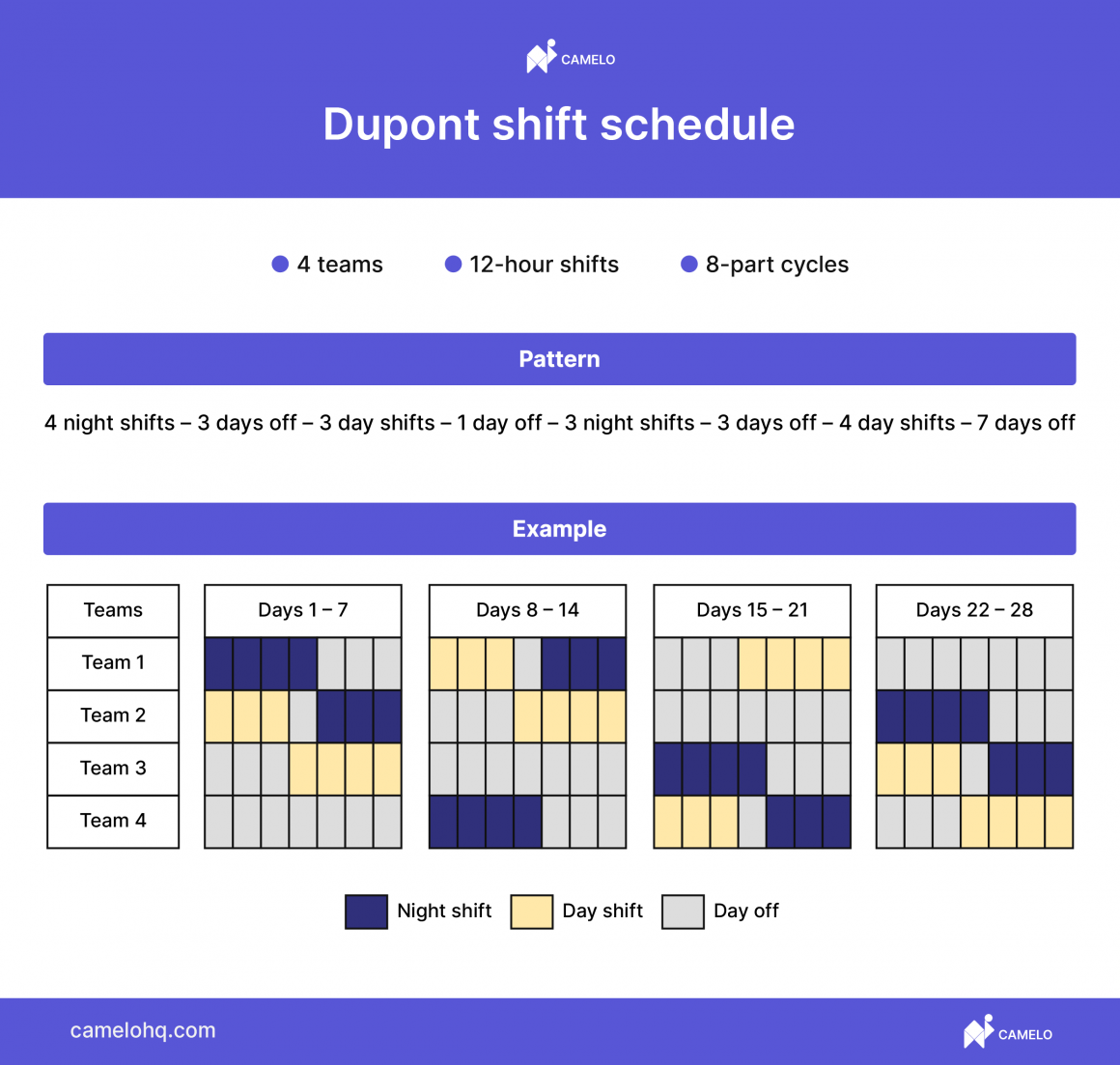 CAMELO

Dupont shift schedule

4 teams
12-hour shifts
8-part cycles

Pattern

4 night shifts – 3 days off – 3 day shifts – 1 day off – 3 night shifts – 3 days off – 4 day shifts – 7 days off

Example

| Teams | Days 1 – 7 | Days 8 – 14 | Days 15 – 21 | Days 22 – 28 |
|---|---|---|---|---|
| Team 1 | | | | |
| Team 2 | | | | |
| Team 3 | | | | |
| Team 4 | | | | |

Night shift
Day shift
Day off

camelohq.com

CAMELO